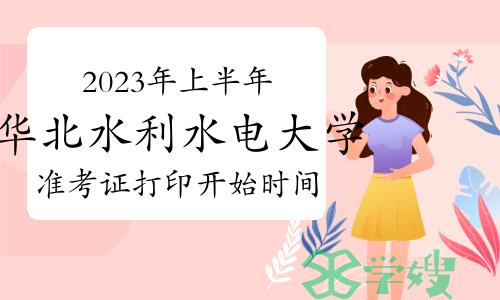 2023年上半年
华北水利水电大学
准考证打印开始时间
学嫂